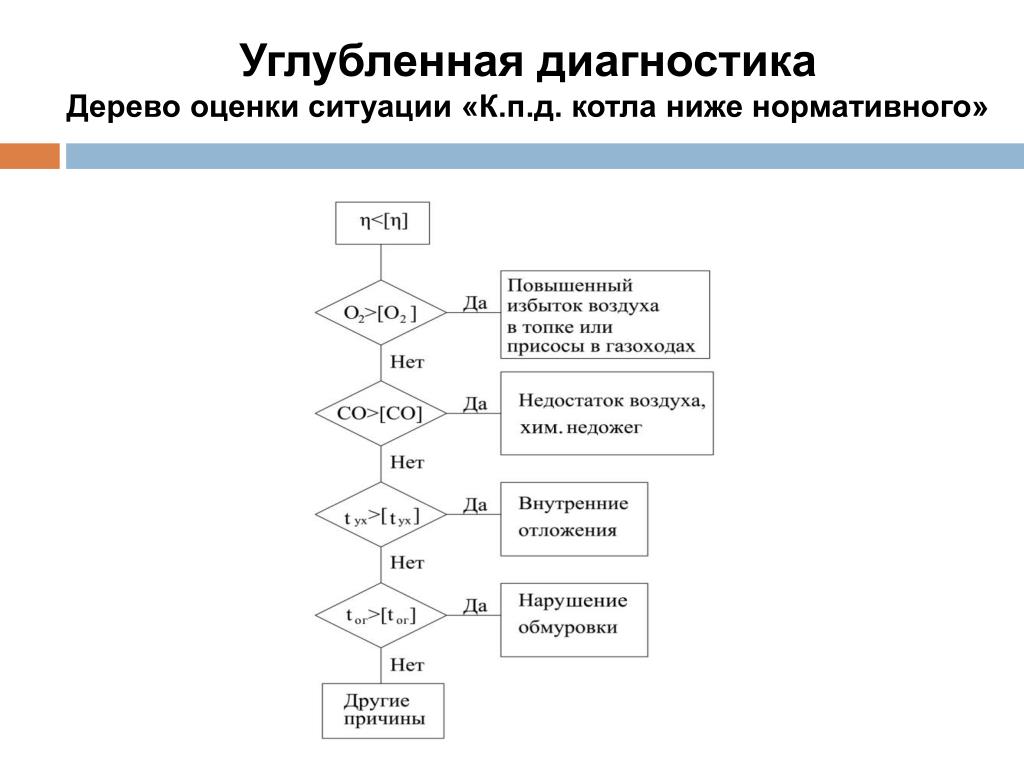 Углубленная диагностика
Дерево оценки ситуации «К.п.д. котла ниже нормативного»

$\eta<[\eta]$

$O_2>[O_2]$

Да

Повышенный избыток воздуха в топке или присосы в газоходах

Нет

$CO>[CO]$

Да

Недостаток воздуха, хим. недожег

Нет

$t_{ух}>[t_{ух}]$

Да

Внутренние отложения

Нет

$t_{ог}>[t_{ог}]$

Да

Нарушение обмуровки

Нет

Другие причины